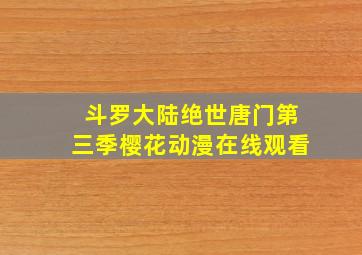 斗罗大陆绝世唐门第三季樱花动漫在线观看